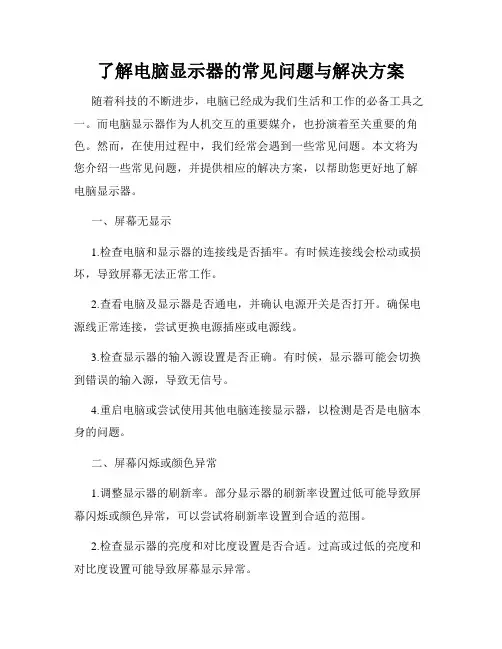 了解电脑显示器的常见问题与解决方案

随着科技的不断进步，电脑已经成为我们生活和工作的必备工具之一。而电脑显示器作为人机交互的重要媒介，也扮演着至关重要的角色。然而，在使用过程中，我们经常会遇到一些常见问题。本文将为您介绍一些常见问题，并提供相应的解决方案，以帮助您更好地了解电脑显示器。

一、屏幕无显示

1.检查电脑和显示器的连接线是否插牢。有时候连接线会松动或损坏，导致屏幕无法正常工作。

2.查看电脑及显示器是否通电，并确认电源开关是否打开。确保电源线正常连接，尝试更换电源插座或电源线。

3.检查显示器的输入源设置是否正确。有时候，显示器可能会切换到错误的输入源，导致无信号。

4.重启电脑或尝试使用其他电脑连接显示器，以检测是否是电脑本身的问题。

二、屏幕闪烁或颜色异常

1.调整显示器的刷新率。部分显示器的刷新率设置过低可能导致屏幕闪烁或颜色异常，可以尝试将刷新率设置到合适的范围。

2.检查显示器的亮度和对比度设置是否合适。过高或过低的亮度和对比度设置可能导致屏幕显示异常。